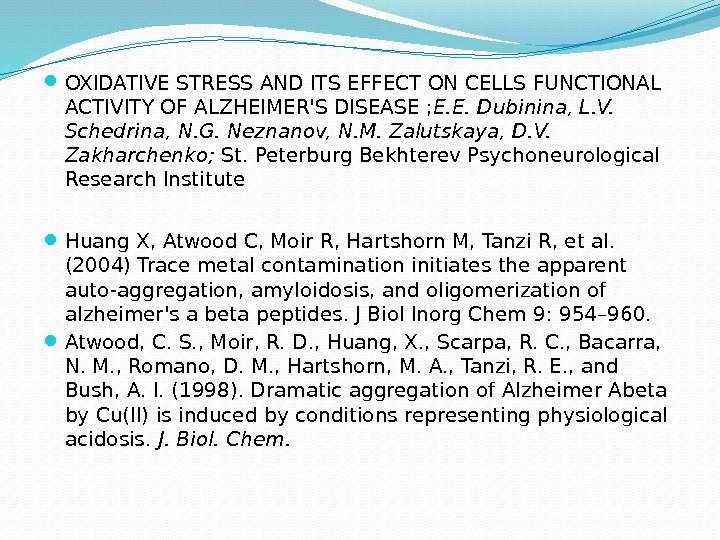 OXIDATIVE STRESS AND ITS EFFECT ON CELLS FUNCTIONAL ACTIVITY OF ALZHEIMER'S DISEASE ;E.E. Dubinina, L.V. Schedrina, N.G. Neznanov, N.M. Zalutskaya, D.V. Zakharchenko; St. Peterburg Bekhterev Psychoneurological Research Institute

Huang X, Atwood C, Moir R, Hartshorn M, Tanzi R, et al. (2004) Trace metal contamination initiates the apparent auto-aggregation, amyloidosis, and oligomerization of alzheimer's a beta peptides. J Biol Inorg Chem 9: 954–960.

Atwood, C. S., Moir, R. D., Huang, X., Scarpa, R. C., Bacarra, N. M., Romano, D. M., Hartshorn, M. A., Tanzi, R. E., and Bush, A. I. (1998). Dramatic aggregation of Alzheimer Abeta by Cu(II) is induced by conditions representing physiological acidosis. J. Biol. Chem.